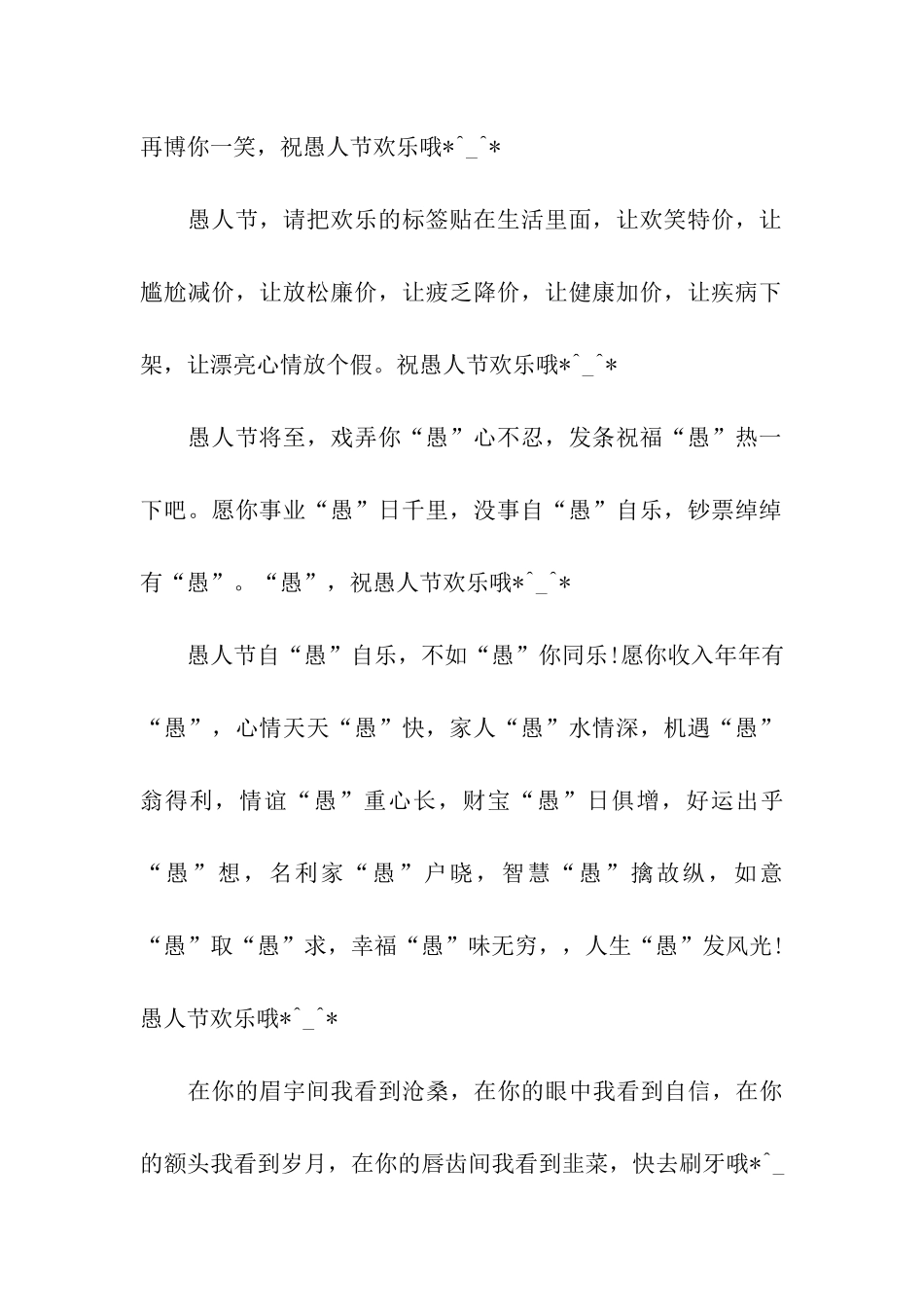 再博你一笑，祝愚人节欢乐哦*^_^*

愚人节，请把欢乐的标签贴在生活里面，让欢笑特价，让尴尬减价，让放松廉价，让疲乏降价，让健康加价，让疾病下架，让漂亮心情放个假。祝愚人节欢乐哦*^_^*

愚人节将至，戏弄你“愚”心不忍，发条祝福“愚”热一下吧。愿你事业“愚”日千里，没事自“愚”自乐，钞票绰绰有“愚”。“愚”，祝愚人节欢乐哦*^_^*

愚人节自“愚”自乐，不如“愚”你同乐!愿你收入年年有“愚”，心情天天“愚”快，家人“愚”水情深，机遇“愚”翁得利，情谊“愚”重心长，财宝“愚”日俱增，好运出乎“愚”想，名利家“愚”户晓，智慧“愚”擒故纵，如意“愚”取“愚”求，幸福“愚”味无穷，，人生“愚”发风光!愚人节欢乐哦*^_^*

在你的眉宇间我看到沧桑，在你的眼中我看到自信，在你的额头我看到岁月，在你的唇齿间我看到韭菜，快去刷牙哦*^_